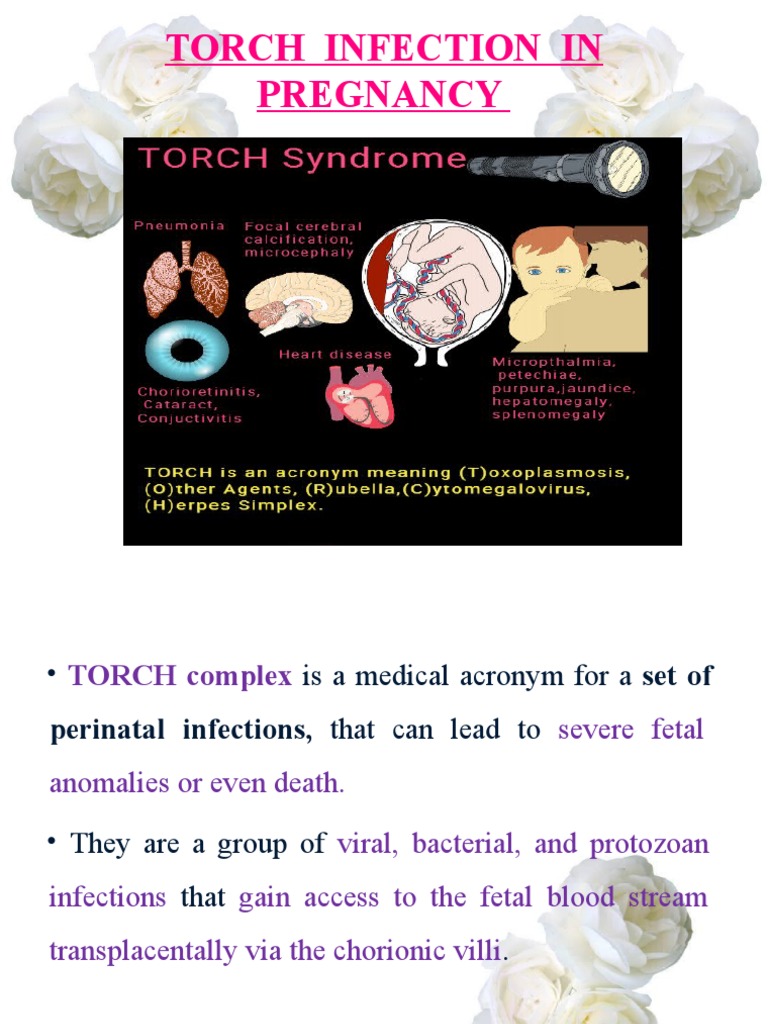 TORCH INFECTION IN PREGNANCY

TORCH Syndrome

Pneumonia

Focal cerebral calcification, microcephaly

Heart disease

Chorioretinitis, Cataract, Conjuctivitis

Micropthalmia, petechiae, purpura,jaundice, hepatomegaly, splenomegaly

TORCH is an acronym meaning (T)oxoplasmosis, (O)ther Agents, (R)ubella,(C)ytomegalovirus, (H)erpes Simplex.

• TORCH complex is a medical acronym for a set of perinatal infections, that can lead to severe fetal anomalies or even death.

• They are a group of viral, bacterial, and protozoan infections that gain access to the fetal blood stream transplacentally via the chorionic villi.